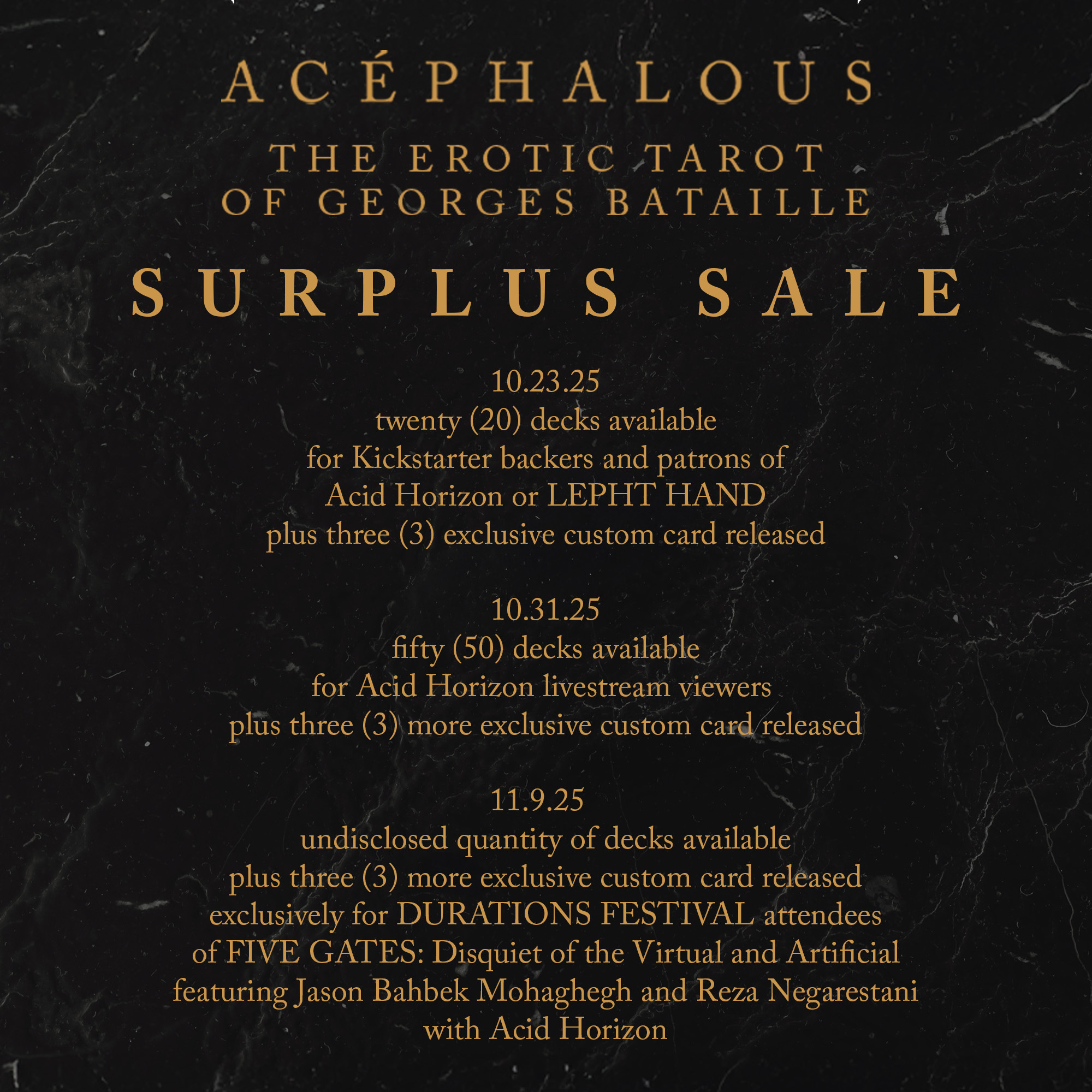 ACÉPHALOUS

THE EROTIC TAROT
OF GEORGES BATAILLE

SURPLUS SALE

10.23.25
twenty (20) decks available
for Kickstarter backers and patrons of
Acid Horizon or LEPHT HAND
plus three (3) exclusive custom card released

10.31.25
fifty (50) decks available
for Acid Horizon livestream viewers
plus three (3) more exclusive custom card released

11.9.25
undisclosed quantity of decks available
plus three (3) more exclusive custom card released
exclusively for DURATIONS FESTIVAL attendees
of FIVE GATES: Disquiet of the Virtual and Artificial
featuring Jason Bahbek Mohaghegh and Reza Negarestani
with Acid Horizon